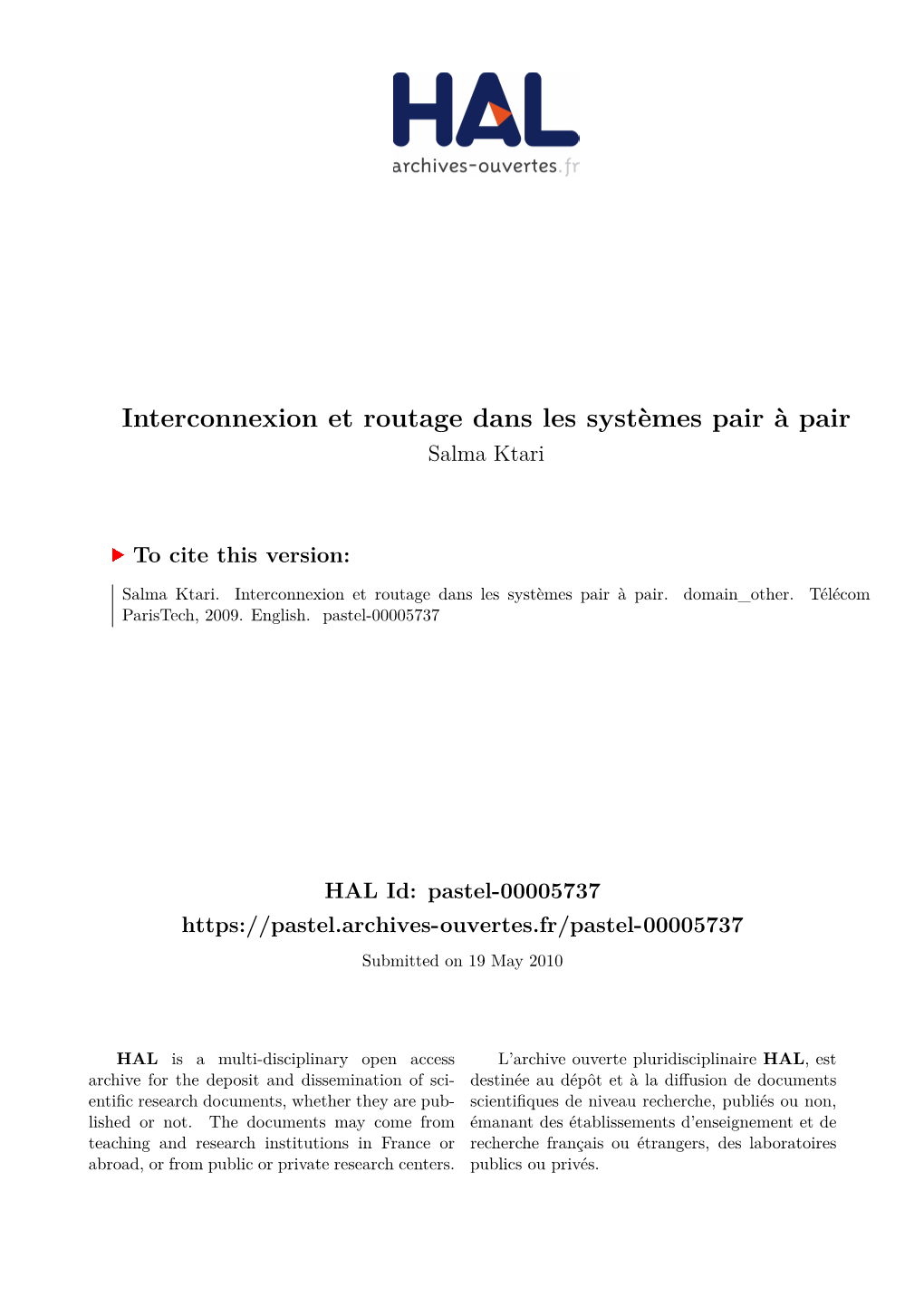 HAL
archives-ouvertes.fr

Interconnexion et routage dans les systèmes pair à pair
Salma Ktari

To cite this version:

Salma Ktari. Interconnexion et routage dans les systèmes pair à pair. domain_other. Télécom ParisTech, 2009. English. pastel-00005737

HAL Id: pastel-00005737
https://pastel.archives-ouvertes.fr/pastel-00005737

Submitted on 19 May 2010

HAL is a multi-disciplinary open access archive for the deposit and dissemination of scientific research documents, whether they are published or not. The documents may come from teaching and research institutions in France or abroad, or from public or private research centers.

L'archive ouverte pluridisciplinaire HAL, est destinée au dépôt et à la diffusion de documents scientifiques de niveau recherche, publiés ou non, émanant des établissements d'enseignement et de recherche français ou étrangers, des laboratoires publics ou privés.